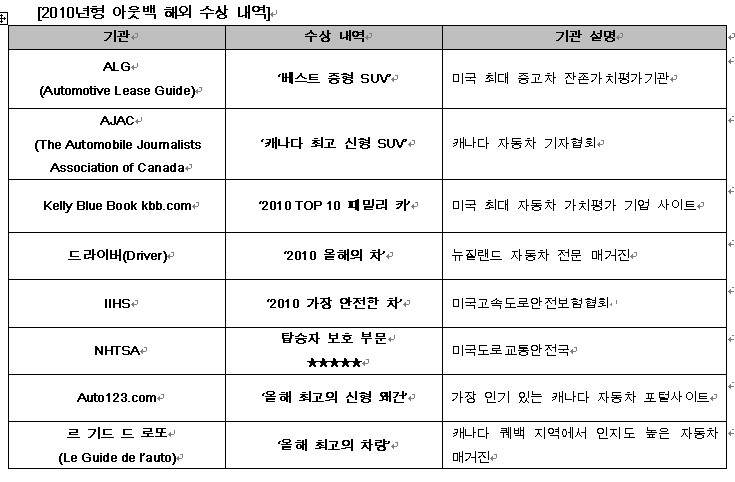 [2010년형 아웃백 해외 수상 내역]

| 기관 | 수상 내역 | 기관 설명 |
|---|---|---|
| ALG (Automotive Lease Guide) | '베스트 중형 SUV' | 미국 최대 중고차 잔존가치평가기관 |
| AJAC (The Automobile Journalists Association of Canada | '캐나다 최고 신형 SUV' | 캐나다 자동차 기자협회 |
| Kelly Blue Book kbb.com | '2010 TOP 10 패밀리 카' | 미국 최대 자동차 가치평가 기업 사이트 |
| 드라이버(Driver) | '2010 올해의 차' | 뉴질랜드 자동차 전문 매거진 |
| IIHS | '2010 가장 안전한 차' | 미국고속도로안전보험협회 |
| NHTSA | 탑승자 보호 부문 ★★★★★ | 미국도로교통안전국 |
| Auto123.com | '올해 최고의 신형 왜건' | 가장 인기 있는 캐나다 자동차 포털사이트 |
| 르 기드 드 로또 (Le Guide de l'auto) | '올해 최고의 차량' | 캐나다 퀘백 지역에서 인지도 높은 자동차 매거진 |